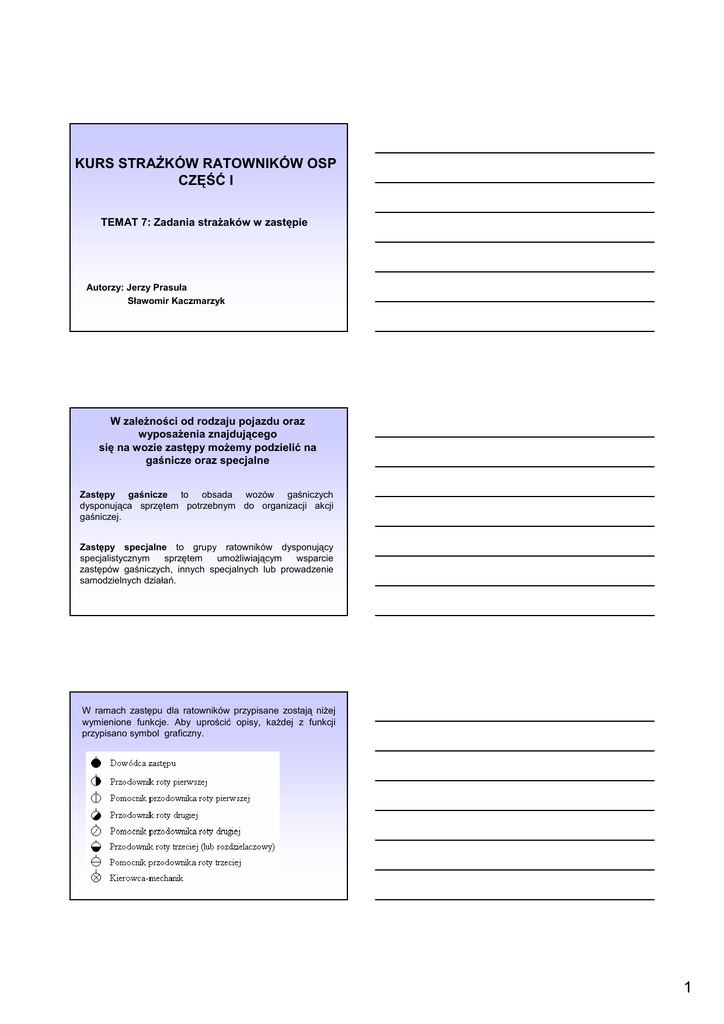 KURS STRAŻKÓW RATOWNIKÓW OSP
CZĘŚĆ I

TEMAT 7: Zadania strażaków w zastępie

Autorzy: Jerzy Prasuła
Sławomir Kaczmarzyk

W zależności od rodzaju pojazdu oraz wyposażenia znajdującego się na wozie zastępy możemy podzielić na gaśnicze oraz specjalne

Zastępy gaśnicze to obsada wozów gaśniczych dysponująca sprzętem potrzebnym do organizacji akcji gaśniczej.

Zastępy specjalne to grupy ratowników dysponujący specjalistycznym sprzętem umożliwiającym wsparcie zastępów gaśniczych, innych specjalnych lub prowadzenie samodzielnych działań.

W ramach zastępu dla ratowników przypisane zostają niżej wymienione funkcje. Aby uprościć opisy, każdej z funkcji przypisano symbol graficzny.

Dowódca zastępu
Przodownik roty pierwszej
Pomocnik przodownika roty pierwszej
Przodownik roty drugiej
Pomocnik przodownika roty drugiej
Przodownik roty trzeciej (lub rozdzielaczowy)
Pomocnik przodownika roty trzeciej
Kierowca-mechanik

1